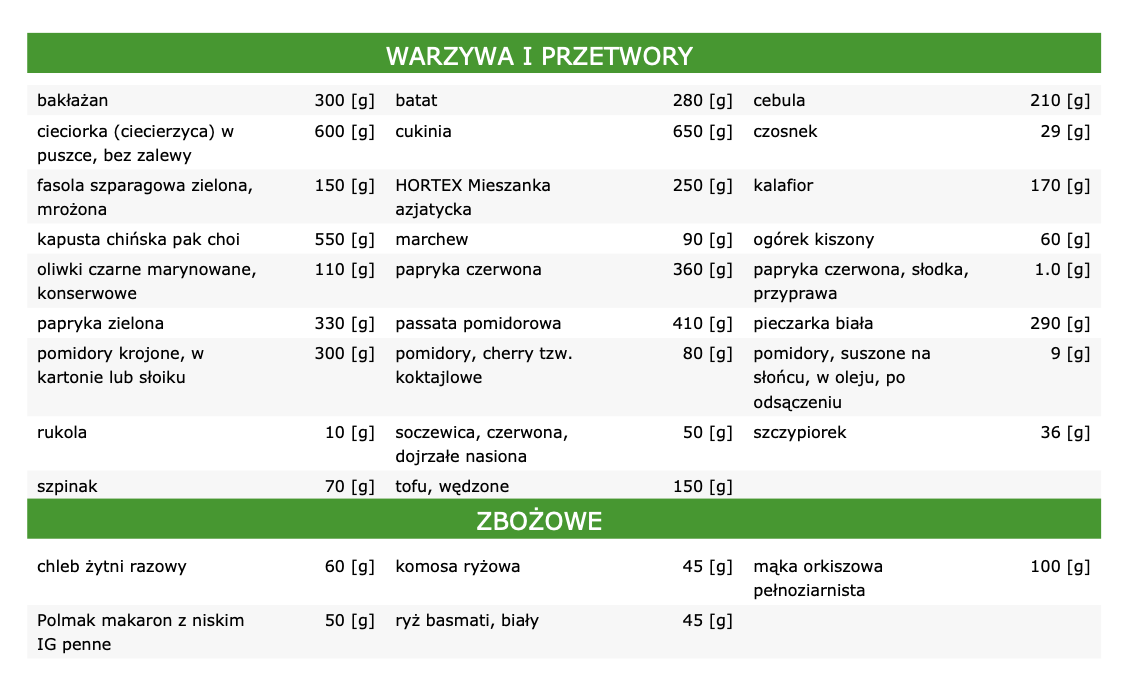 WARZYWA I PRZETWORY

| | | | | | |
|---|---|---|---|---|---|
| bakłażan | 300 [g] | batat | 280 [g] | cebula | 210 [g] |
| cieciorka (ciecierzyca) w puszce, bez zalewy | 600 [g] | cukinia | 650 [g] | czosnek | 29 [g] |
| fasola szparagowa zielona, mrożona | 150 [g] | HORTEX Mieszanka azjatycka | 250 [g] | kalafior | 170 [g] |
| kapusta chińska pak choi | 550 [g] | marchew | 90 [g] | ogórek kiszony | 60 [g] |
| oliwki czarne marynowane, konserwowe | 110 [g] | papryka czerwona | 360 [g] | papryka czerwona, słodka, przyprawa | 1.0 [g] |
| papryka zielona | 330 [g] | passata pomidorowa | 410 [g] | pieczarka biała | 290 [g] |
| pomidory krojone, w kartonie lub słoiku | 300 [g] | pomidory, cherry tzw. koktajlowe | 80 [g] | pomidory, suszone na słońcu, w oleju, po odsączeniu | 9 [g] |
| rukola | 10 [g] | soczewica, czerwona, dojrzałe nasiona | 50 [g] | szczypiorek | 36 [g] |
| szpinak | 70 [g] | tofu, wędzone | 150 [g] | | |

ZBOŻOWE

| | | | | | |
|---|---|---|---|---|---|
| chleb żytni razowy | 60 [g] | komosa ryżowa | 45 [g] | mąka orkiszowa pełnoziarnista | 100 [g] |
| Polmak makaron z niskim IG penne | 50 [g] | ryż basmati, biały | 45 [g] | | |